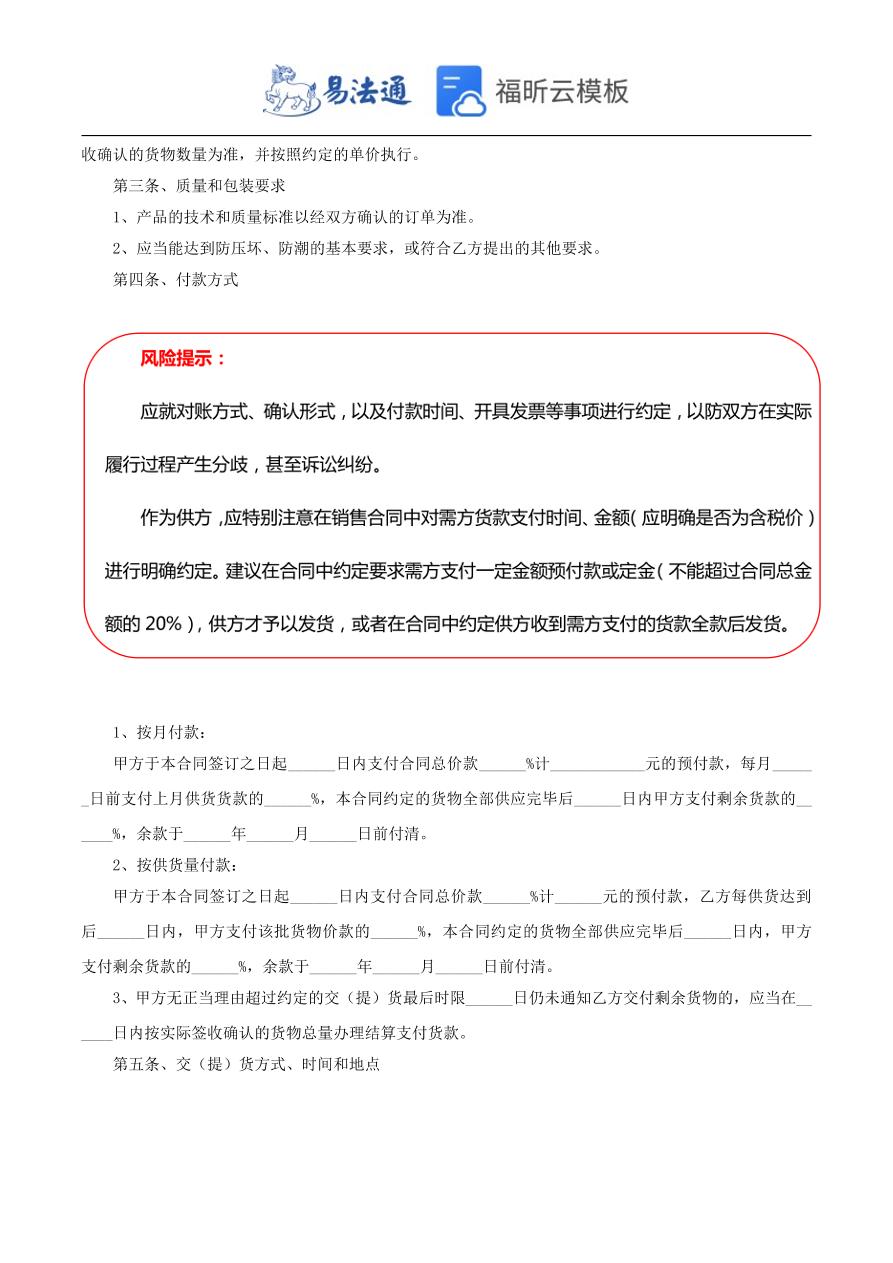 易法通 福昕云模板

收确认的货物数量为准，并按照约定的单价执行。

第三条、质量和包装要求

1、产品的技术和质量标准以经双方确认的订单为准。

2、应当能达到防压坏、防潮的基本要求，或符合乙方提出的其他要求。

第四条、付款方式

风险提示：

应就对账方式、确认形式，以及付款时间、开具发票等事项进行约定，以防双方在实际履行过程产生分歧，甚至诉讼纠纷。

作为供方，应特别注意在销售合同中对需方货款支付时间、金额（应明确是否为含税价）进行明确约定。建议在合同中约定要求需方支付一定金额预付款或定金（不能超过合同总金额的 20%），供方才予以发货，或者在合同中约定供方收到需方支付的货款全款后发货。

1、按月付款：

甲方于本合同签订之日起______日内支付合同总价款______%计____________元的预付款，每月______日前支付上月供货货款的______%，本合同约定的货物全部供应完毕后______日内甲方支付剩余货款的______%，余款于______年______月______日前付清。

2、按供货量付款：

甲方于本合同签订之日起______日内支付合同总价款______%计______元的预付款，乙方每供货达到后______日内，甲方支付该批货物价款的______%，本合同约定的货物全部供应完毕后______日内，甲方支付剩余货款的______%，余款于______年______月______日前付清。

3、甲方无正当理由超过约定的交（提）货最后时限______日仍未通知乙方交付剩余货物的，应当在______日内按实际签收确认的货物总量办理结算支付货款。

第五条、交（提）货方式、时间和地点